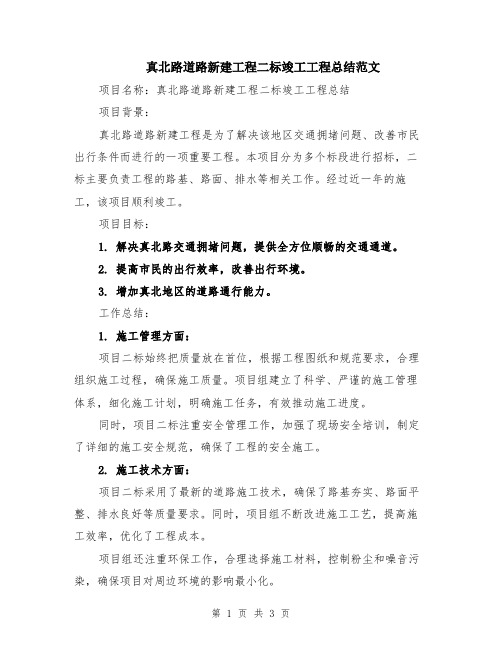 真北路道路新建工程二标竣工工程总结范文

项目名称：真北路道路新建工程二标竣工工程总结

项目背景：

真北路道路新建工程是为了解决该地区交通拥堵问题、改善市民出行条件而进行的一项重要工程。本项目分为多个标段进行招标，二标主要负责工程的路基、路面、排水等相关工作。经过近一年的施工，该项目顺利竣工。

项目目标：

1. 解决真北路交通拥堵问题，提供全方位顺畅的交通通道。

2. 提高市民的出行效率，改善出行环境。

3. 增加真北地区的道路通行能力。

工作总结：

1. 施工管理方面：

项目二标始终把质量放在首位，根据工程图纸和规范要求，合理组织施工过程，确保施工质量。项目组建立了科学、严谨的施工管理体系，细化施工计划，明确施工任务，有效推动施工进度。

同时，项目二标注重安全管理工作，加强了现场安全培训，制定了详细的施工安全规范，确保了工程的安全施工。

2. 施工技术方面：

项目二标采用了最新的道路施工技术，确保了路基夯实、路面平整、排水良好等质量要求。同时，项目组不断改进施工工艺，提高施工效率，优化了工程成本。

项目组还注重环保工作，合理选择施工材料，控制粉尘和噪音污染，确保项目对周边环境的影响最小化。

第 1 页 共 3 页